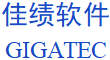 佳绩软件
GIGATEC